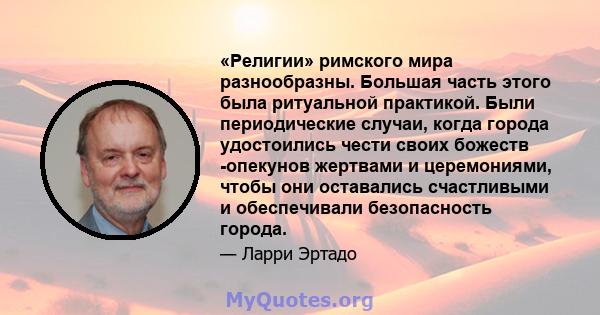 «Религии» римского мира разнообразны. Большая часть этого была ритуальной практикой. Были периодические случаи, когда города удостоились чести своих божеств -опекунов жертвами и церемониями, чтобы они оставались счастливыми и обеспечивали безопасность города.

— Ларри Эртадо

MyQuotes.org